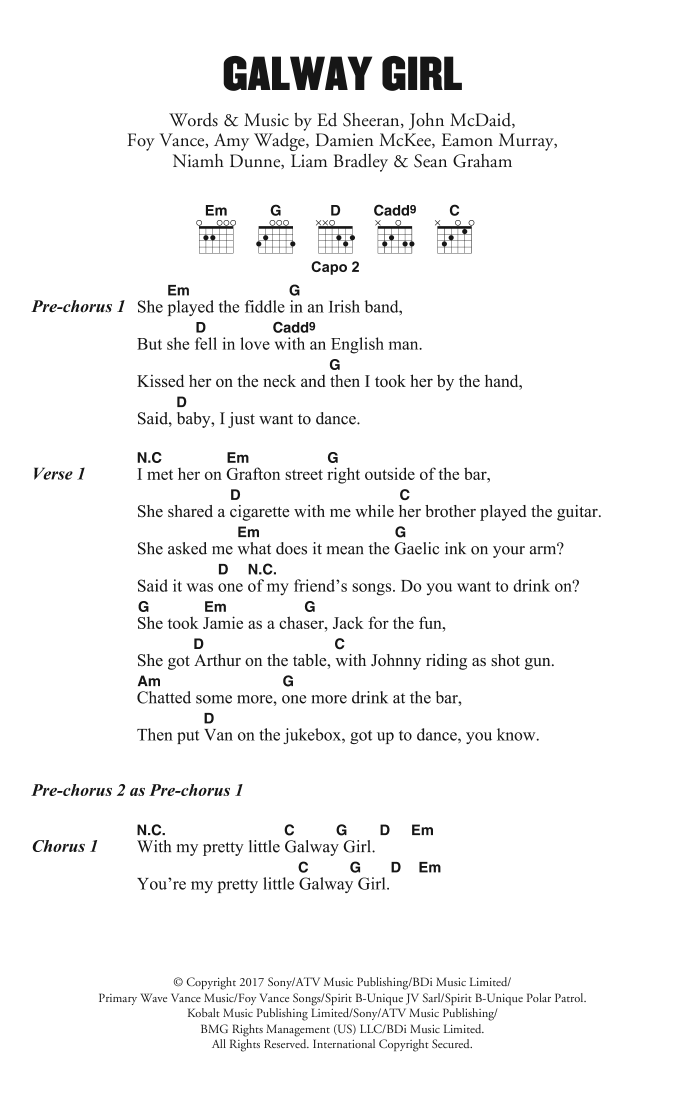 GALWAY GIRL

Words & Music by Ed Sheeran, John McDaid, Foy Vance, Amy Wadge, Damien McKee, Eamon Murray, Niamh Dunne, Liam Bradley & Sean Graham

Em G D Cadd9 C

Capo 2

Pre-chorus 1
Em G
She played the fiddle in an Irish band,
D Cadd9
But she fell in love with an English man.
G
Kissed her on the neck and then I took her by the hand,
D
Said, baby, I just want to dance.

Verse 1
N.C Em G
I met her on Grafton street right outside of the bar,
D C
She shared a cigarette with me while her brother played the guitar.
Em G
She asked me what does it mean the Gaelic ink on your arm?
D N.C.
Said it was one of my friend's songs. Do you want to drink on?
G Em G
She took Jamie as a chaser, Jack for the fun,
D C
She got Arthur on the table, with Johnny riding as shot gun.
Am G
Chatted some more, one more drink at the bar,
D
Then put Van on the jukebox, got up to dance, you know.

Pre-chorus 2 as Pre-chorus 1

Chorus 1
N.C. C G D Em
With my pretty little Galway Girl.
C G D Em
You're my pretty little Galway Girl.

© Copyright 2017 Sony/ATV Music Publishing/BDi Music Limited/ Primary Wave Vance Music/Foy Vance Songs/Spirit B-Unique JV Sarl/Spirit B-Unique Polar Patrol. Kobalt Music Publishing Limited/Sony/ATV Music Publishing/ BMG Rights Management (US) LLC/BDi Music Limited. All Rights Reserved. International Copyright Secured.